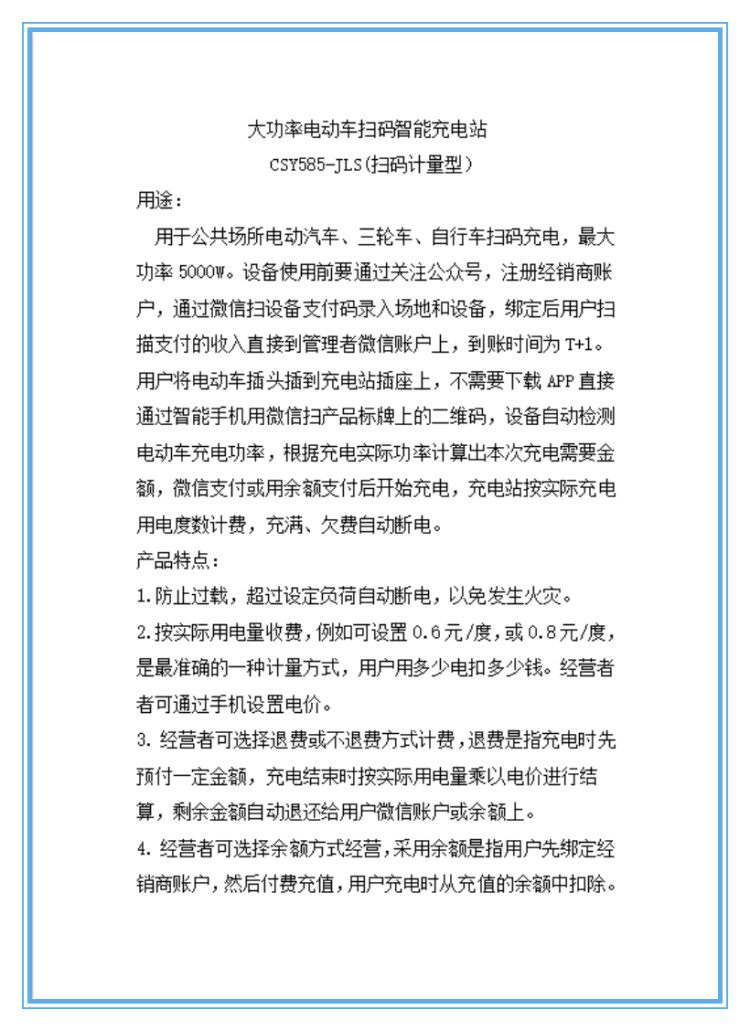 大功率电动车扫码智能充电站
CSY585-JLS(扫码计量型)

用途:

用于公共场所电动汽车、三轮车、自行车扫码充电,最大功率5000W。设备使用前要通过关注公众号,注册经销商账户,通过微信扫设备支付码录入场地和设备,绑定后用户扫描支付的收入直接到管理者微信账户上,到账时间为T+1。用户将电动车插头插到充电站插座上,不需要下载APP直接通过智能手机用微信扫产品标牌上的二维码,设备自动检测电动车充电功率,根据充电实际功率计算出本次充电需要金额,微信支付或用余额支付后开始充电,充电站按实际充电用电度数计费,充满、欠费自动断电。

产品特点:

1.防止过载,超过设定负荷自动断电,以免发生火灾。

2.按实际用电量收费,例如可设置0.6元/度,或0.8元/度,是最准确的一种计量方式,用户用多少电扣多少钱。经营者者可通过手机设置电价。

3.经营者可选择退费或不退费方式计费,退费是指充电时先预付一定金额,充电结束时按实际用电量乘以电价进行结算,剩余金额自动退还给用户微信账户或余额上。

4.经营者可选择余额方式经营,采用余额是指用户先绑定经销商账户,然后付费充值,用户充电时从充值的余额中扣除。